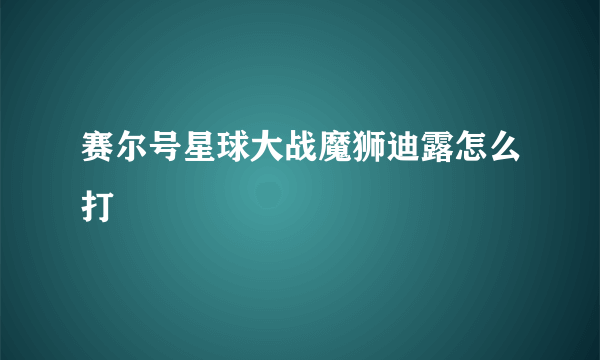 赛尔号星球大战魔狮迪露怎么打